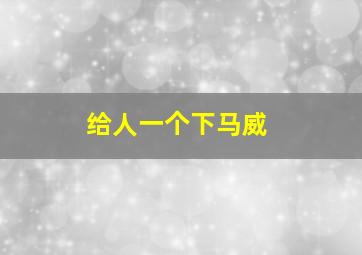 给人一个下马威